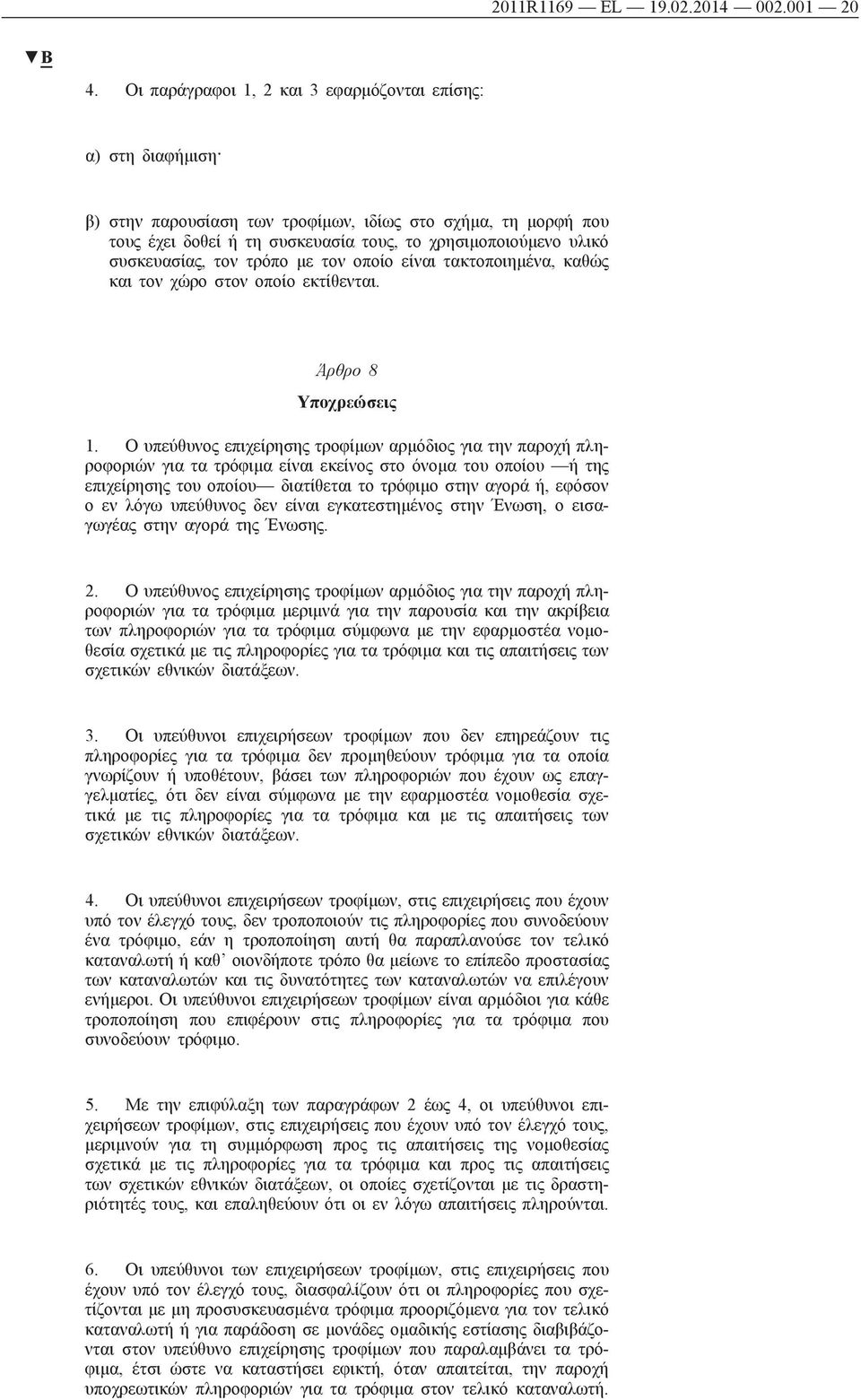 2011R1169 — EL — 19.02.2014 — 002.001 — 20

▼B

4. Οι παράγραφοι 1, 2 και 3 εφαρμόζονται επίσης:

α) στη διαφήμιση·

β) στην παρουσίαση των τροφίμων, ιδίως στο σχήμα, τη μορφή που τους έχει δοθεί ή τη συσκευασία τους, το χρησιμοποιούμενο υλικό συσκευασίας, τον τρόπο με τον οποίο είναι τακτοποιημένα, καθώς και τον χώρο στον οποίο εκτίθενται.

Άρθρο 8

Υποχρεώσεις

1. Ο υπεύθυνος επιχείρησης τροφίμων αρμόδιος για την παροχή πληροφοριών για τα τρόφιμα είναι εκείνος στο όνομα του οποίου —ή της επιχείρησης του οποίου— διατίθεται το τρόφιμο στην αγορά ή, εφόσον ο εν λόγω υπεύθυνος δεν είναι εγκατεστημένος στην Ένωση, ο εισαγωγέας στην αγορά της Ένωσης.

2. Ο υπεύθυνος επιχείρησης τροφίμων αρμόδιος για την παροχή πληροφοριών για τα τρόφιμα μεριμνά για την παρουσία και την ακρίβεια των πληροφοριών για τα τρόφιμα σύμφωνα με την εφαρμοστέα νομοθεσία σχετικά με τις πληροφορίες για τα τρόφιμα και τις απαιτήσεις των σχετικών εθνικών διατάξεων.

3. Οι υπεύθυνοι επιχειρήσεων τροφίμων που δεν επηρεάζουν τις πληροφορίες για τα τρόφιμα δεν προμηθεύουν τρόφιμα για τα οποία γνωρίζουν ή υποθέτουν, βάσει των πληροφοριών που έχουν ως επαγγελματίες, ότι δεν είναι σύμφωνα με την εφαρμοστέα νομοθεσία σχετικά με τις πληροφορίες για τα τρόφιμα και με τις απαιτήσεις των σχετικών εθνικών διατάξεων.

4. Οι υπεύθυνοι επιχειρήσεων τροφίμων, στις επιχειρήσεις που έχουν υπό τον έλεγχό τους, δεν τροποποιούν τις πληροφορίες που συνοδεύουν ένα τρόφιμο, εάν η τροποποίηση αυτή θα παραπλανούσε τον τελικό καταναλωτή ή καθ' οιονδήποτε τρόπο θα μείωνε το επίπεδο προστασίας των καταναλωτών και τις δυνατότητες των καταναλωτών να επιλέγουν ενήμεροι. Οι υπεύθυνοι επιχειρήσεων τροφίμων είναι αρμόδιοι για κάθε τροποποίηση που επιφέρουν στις πληροφορίες για τα τρόφιμα που συνοδεύουν τρόφιμο.

5. Με την επιφύλαξη των παραγράφων 2 έως 4, οι υπεύθυνοι επιχειρήσεων τροφίμων, στις επιχειρήσεις που έχουν υπό τον έλεγχό τους, μεριμνούν για τη συμμόρφωση προς τις απαιτήσεις της νομοθεσίας σχετικά με τις πληροφορίες για τα τρόφιμα και προς τις απαιτήσεις των σχετικών εθνικών διατάξεων, οι οποίες σχετίζονται με τις δραστηριότητές τους, και επαληθεύουν ότι οι εν λόγω απαιτήσεις πληρούνται.

6. Οι υπεύθυνοι των επιχειρήσεων τροφίμων, στις επιχειρήσεις που έχουν υπό τον έλεγχό τους, διασφαλίζουν ότι οι πληροφορίες που σχετίζονται με μη προσυσκευασμένα τρόφιμα προοριζόμενα για τον τελικό καταναλωτή ή για παράδοση σε μονάδες ομαδικής εστίασης διαβιβάζονται στον υπεύθυνο επιχείρησης τροφίμων που παραλαμβάνει τα τρόφιμα, έτσι ώστε να καταστήσει εφικτή, όταν απαιτείται, την παροχή υποχρεωτικών πληροφοριών για τα τρόφιμα στον τελικό καταναλωτή.